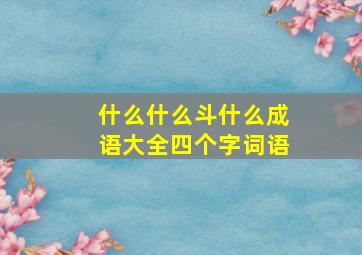 什么什么斗什么成语大全四个字词语